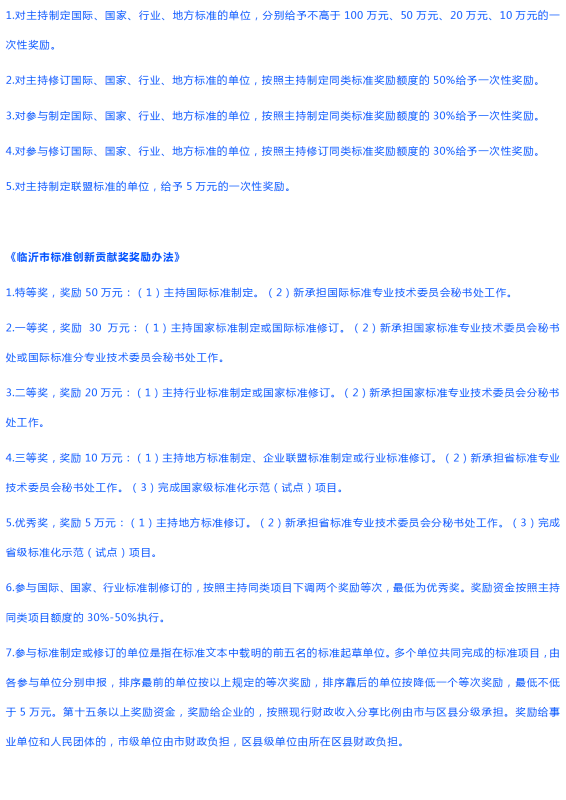 1.对主持制定国际、国家、行业、地方标准的单位，分别给予不高于 100 万元、50 万元、20 万元、10 万元的一次性奖励。

2.对主持修订国际、国家、行业、地方标准的单位，按照主持制定同类标准奖励额度的 50%给予一次性奖励。

3.对参与制定国际、国家、行业、地方标准的单位，按照主持制定同类标准奖励额度的 30%给予一次性奖励。

4.对参与修订国际、国家、行业、地方标准的单位，按照主持修订同类标准奖励额度的 30%给予一次性奖励。

5.对主持制定联盟标准的单位，给予 5 万元的一次性奖励。

《临沂市标准创新贡献奖奖励办法》

1.特等奖，奖励 50 万元：（1）主持国际标准制定。（2）新承担国际标准专业技术委员会秘书处工作。

2.一等奖，奖励 30 万元：（1）主持国家标准制定或国际标准修订。（2）新承担国家标准专业技术委员会秘书处或国际标准分专业技术委员会秘书处工作。

3.二等奖，奖励 20 万元：（1）主持行业标准制定或国家标准修订。（2）新承担国家标准专业技术委员会分秘书处工作。

4.三等奖，奖励 10 万元：（1）主持地方标准制定、企业联盟标准制定或行业标准修订。（2）新承担省标准专业技术委员会秘书处工作。（3）完成国家级标准化示范（试点）项目。

5.优秀奖，奖励 5 万元：（1）主持地方标准修订。（2）新承担省标准专业技术委员会分秘书处工作。（3）完成省级标准化示范（试点）项目。

6.参与国际、国家、行业标准制修订的，按照主持同类项目下调两个奖励等次，最低为优秀奖。奖励资金按照主持同类项目额度的 30%-50%执行。

7.参与标准制定或修订的单位是指在标准文本中载明的前五名的标准起草单位。多个单位共同完成的标准项目，由各参与单位分别申报，排序最前的单位按以上规定的等次奖励，排序靠后的单位按降低一个等次奖励，最低不低于 5 万元。第十五条以上奖励资金，奖励给企业的，按照现行财政收入分享比例由市与区县分级承担。奖励给事业单位和人民团体的，市级单位由市财政负担，区县级单位由所在区县财政负担。